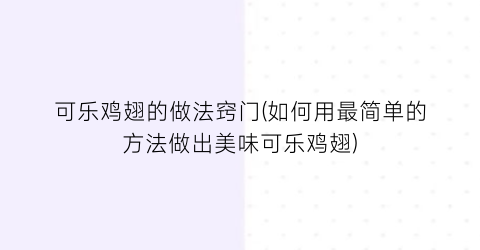 可乐鸡翅的做法窍门(如何用最简单的方法做出美味可乐鸡翅)